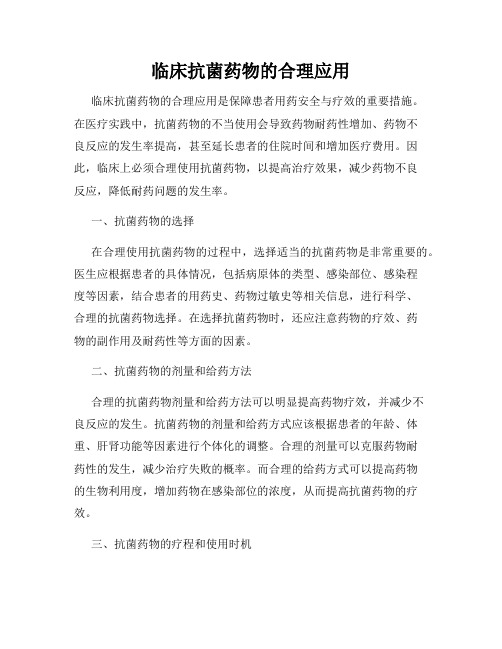 临床抗菌药物的合理应用

临床抗菌药物的合理应用是保障患者用药安全与疗效的重要措施。在医疗实践中，抗菌药物的不当使用会导致药物耐药性增加、药物不良反应的发生率提高，甚至延长患者的住院时间和增加医疗费用。因此，临床上必须合理使用抗菌药物，以提高治疗效果，减少药物不良反应，降低耐药问题的发生率。

一、抗菌药物的选择

在合理使用抗菌药物的过程中，选择适当的抗菌药物是非常重要的。医生应根据患者的具体情况，包括病原体的类型、感染部位、感染程度等因素，结合患者的用药史、药物过敏史等相关信息，进行科学、合理的抗菌药物选择。在选择抗菌药物时，还应注意药物的疗效、药物的副作用及耐药性等方面的因素。

二、抗菌药物的剂量和给药方法

合理的抗菌药物剂量和给药方法可以明显提高药物疗效，并减少不良反应的发生。抗菌药物的剂量和给药方式应该根据患者的年龄、体重、肝肾功能等因素进行个体化的调整。合理的剂量可以克服药物耐药性的发生，减少治疗失败的概率。而合理的给药方式可以提高药物的生物利用度，增加药物在感染部位的浓度，从而提高抗菌药物的疗效。

三、抗菌药物的疗程和使用时机